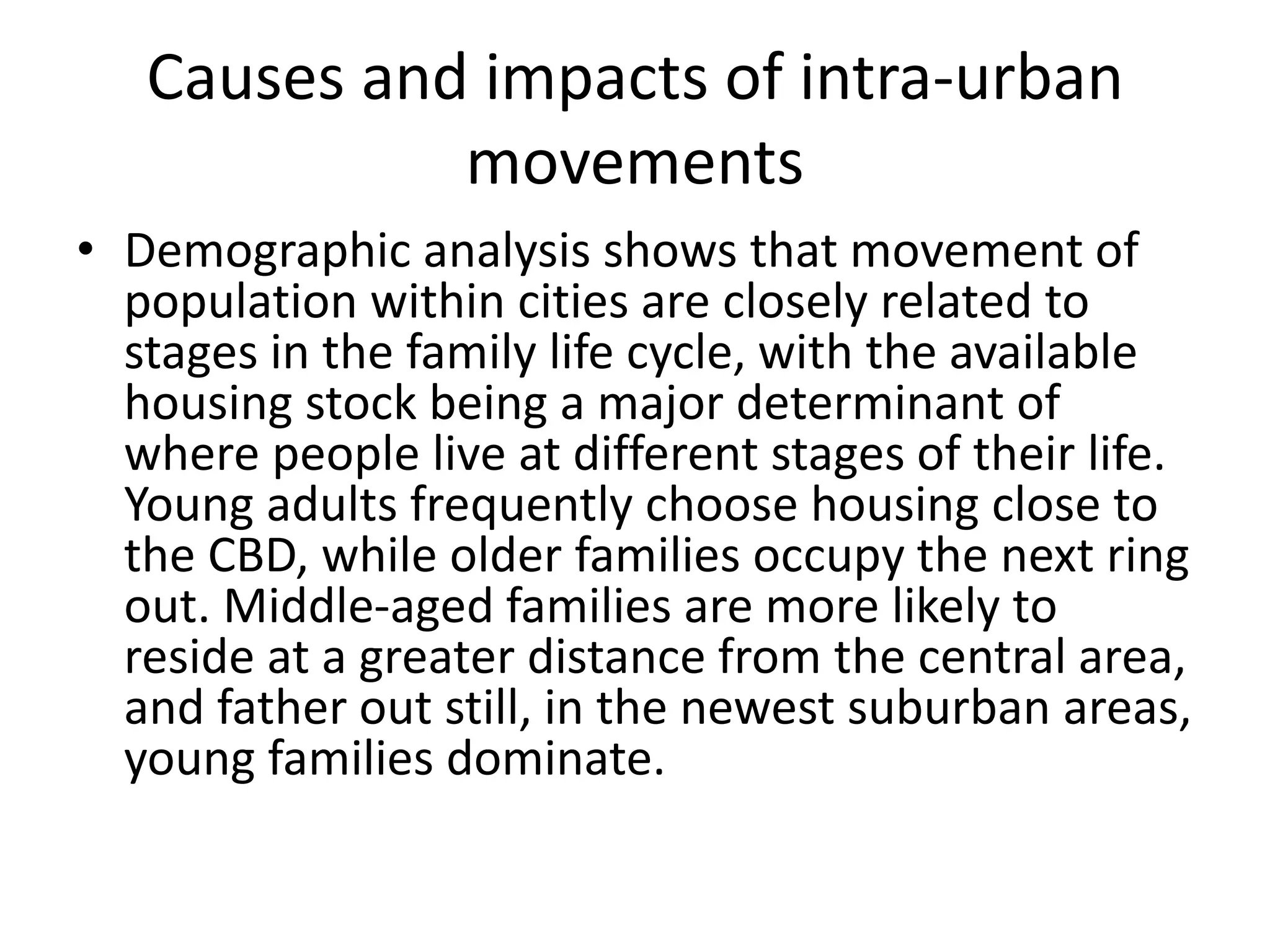 Causes and impacts of intra-urban movements

• Demographic analysis shows that movement of population within cities are closely related to stages in the family life cycle, with the available housing stock being a major determinant of where people live at different stages of their life. Young adults frequently choose housing close to the CBD, while older families occupy the next ring out. Middle-aged families are more likely to reside at a greater distance from the central area, and father out still, in the newest suburban areas, young families dominate.